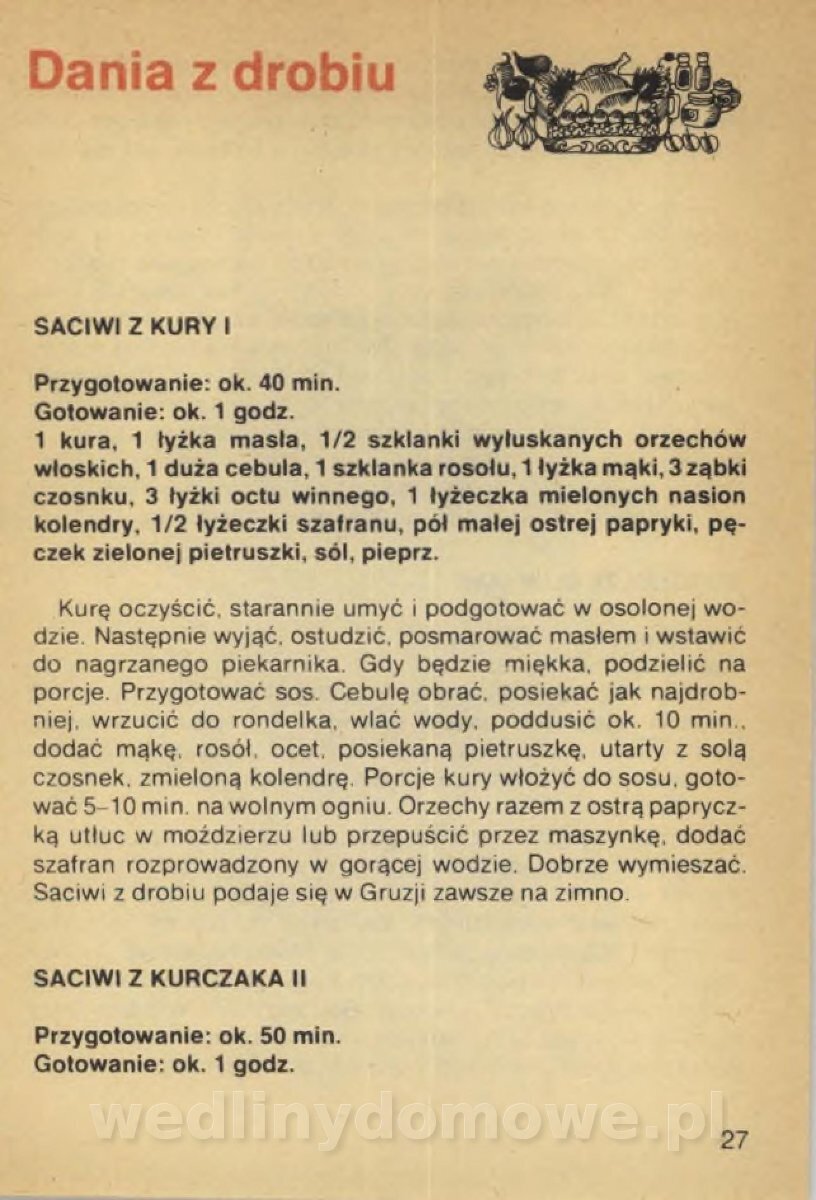 Dania z drobiu

SACIWI Z KURY I

Przygotowanie: ok. 40 min.
Gotowanie: ok. 1 godz.
1 kura, 1 łyżka masła, 1/2 szklanki wyłuskanych orzechów włoskich, 1 duża cebula, 1 szklanka rosołu, 1 łyżka mąki, 3 ząbki czosnku, 3 łyżki octu winnego, 1 łyżeczka mielonych nasion kolendry, 1/2 łyżeczki szafranu, pół małej ostrej papryki, pęczek zielonej pietruszki, sól, pieprz.

Kurę oczyścić, starannie umyć i podgotować w osolonej wodzie. Następnie wyjąć, ostudzić, posmarować masłem i wstawić do nagrzanego piekarnika. Gdy będzie miękka, podzielić na porcje. Przygotować sos. Cebulę obrać, posiekać jak najdrobniej, wrzucić do rondelka, wlać wody, poddusić ok. 10 min., dodać mąkę, rosół, ocet, posiekaną pietruszkę, utarty z solą czosnek, zmieloną kolendrę. Porcje kury włożyć do sosu, gotować 5–10 min. na wolnym ogniu. Orzechy razem z ostrą papryczką utłuc w moździerzu lub przepuścić przez maszynkę, dodać szafran rozprowadzony w gorącej wodzie. Dobrze wymieszać. Saciwi z drobiu podaje się w Gruzji zawsze na zimno.

SACIWI Z KURCZAKA II

Przygotowanie: ok. 50 min.
Gotowanie: ok. 1 godz.

wedlinydomowe.pl

27